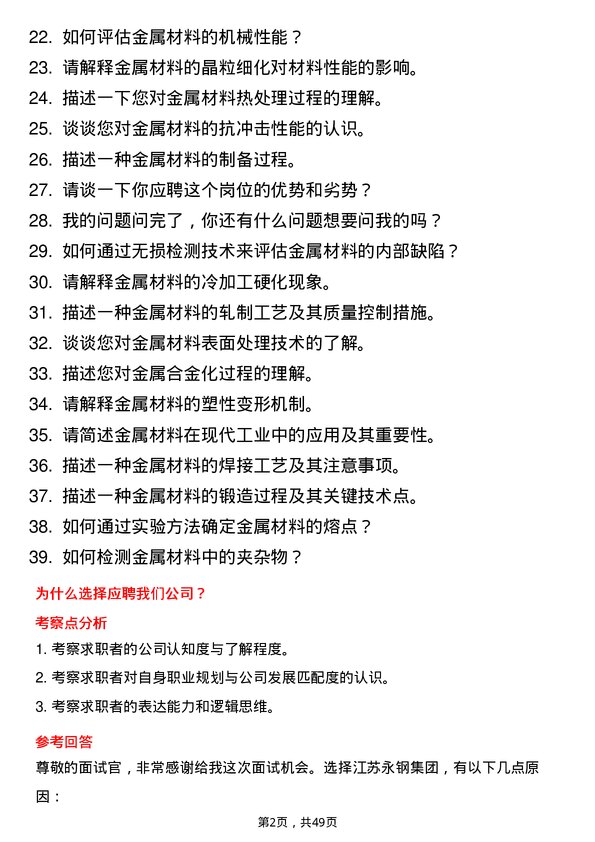 22. 如何评估金属材料的机械性能？
23. 请解释金属材料的晶粒细化对材料性能的影响。
24. 描述一下您对金属材料热处理过程的理解。
25. 谈谈您对金属材料的抗冲击性能的认识。
26. 描述一种金属材料的制备过程。
27. 请谈一下你应聘这个岗位的优势和劣势？
28. 我的问题问完了，你还有什么问题想要问我的吗？
29. 如何通过无损检测技术来评估金属材料的内部缺陷？
30. 请解释金属材料的冷加工硬化现象。
31. 描述一种金属材料的轧制工艺及其质量控制措施。
32. 谈谈您对金属材料表面处理技术的了解。
33. 描述您对金属合金化过程的理解。
34. 请解释金属材料的塑性变形机制。
35. 请简述金属材料在现代工业中的应用及其重要性。
36. 描述一种金属材料的焊接工艺及其注意事项。
37. 描述一种金属材料的锻造过程及其关键技术点。
38. 如何通过实验方法确定金属材料的熔点？
39. 如何检测金属材料中的夹杂物？

为什么选择应聘我们公司？

考察点分析

1. 考察求职者的公司认知度与了解程度。

2. 考察求职者对自身职业规划与公司发展匹配度的认识。

3. 考察求职者的表达能力和逻辑思维。

参考回答

尊敬的面试官，非常感谢给我这次面试机会。选择江苏永钢集团，有以下几点原因：

第2页，共49页